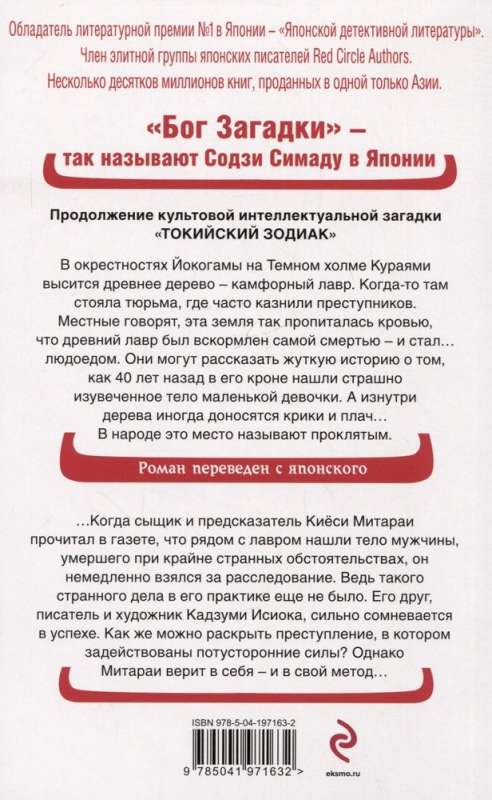 Обладатель литературной премии №1 в Японии – «Японской детективной литературы».
Член элитной группы японских писателей Red Circle Authors.
Несколько десятков миллионов книг, проданных в одной только Азии.

«Бог Загадки» –
так называют Содзи Симаду в Японии

Продолжение культовой интеллектуальной загадки
«ТОКИЙСКИЙ ЗОДИАК»

В окрестностях Йокогамы на Темном холме Кураями высится древнее дерево – камфорный лавр. Когда-то там стояла тюрьма, где часто казнили преступников. Местные говорят, эта земля так пропиталась кровью, что древний лавр был вскормлен самой смертью – и стал… людоедом. Они могут рассказать жуткую историю о том, как 40 лет назад в его кроне нашли страшно изувеченное тело маленькой девочки. А изнутри дерева иногда доносятся крики и плач… В народе это место называют проклятым.

Роман переведен с японского

…Когда сыщик и предсказатель Киёси Митараи прочитал в газете, что рядом с лавром нашли тело мужчины, умершего при крайне странных обстоятельствах, он немедленно взялся за расследование. Ведь такого странного дела в его практике еще не было. Его друг, писатель и художник Кадзуми Исиока, сильно сомневается в успехе. Как же можно раскрыть преступление, в котором задействованы потусторонние силы? Однако Митараи верит в себя – и в свой метод…

ISBN 978-5-04-197163-2
9 785041 971632 >
eksmo.ru